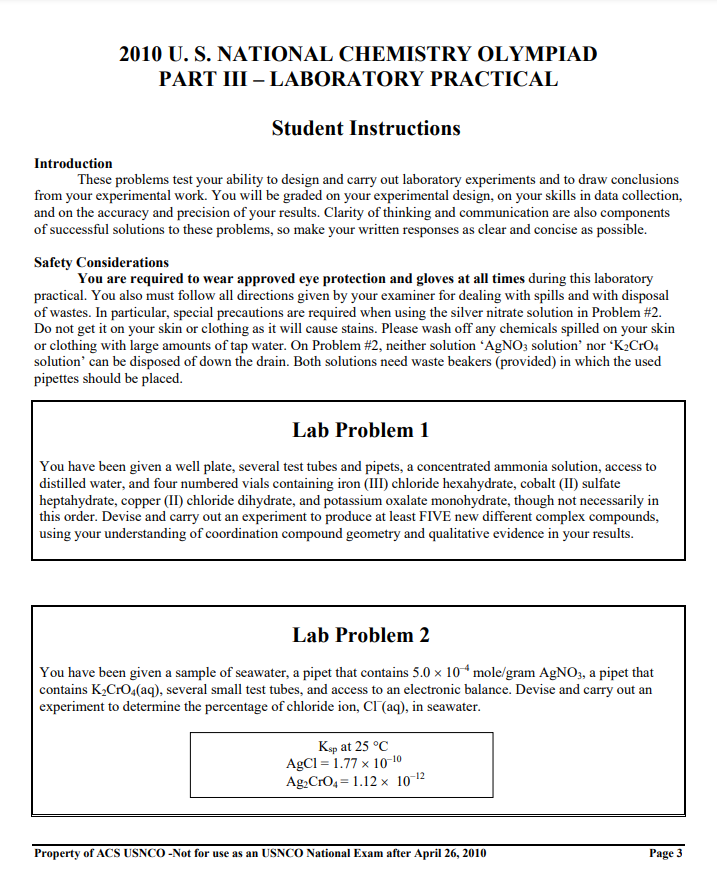 2010 U. S. NATIONAL CHEMISTRY OLYMPIAD
PART III – LABORATORY PRACTICAL

Student Instructions

Introduction
These problems test your ability to design and carry out laboratory experiments and to draw conclusions from your experimental work. You will be graded on your experimental design, on your skills in data collection, and on the accuracy and precision of your results. Clarity of thinking and communication are also components of successful solutions to these problems, so make your written responses as clear and concise as possible.

Safety Considerations
You are required to wear approved eye protection and gloves at all times during this laboratory practical. You also must follow all directions given by your examiner for dealing with spills and with disposal of wastes. In particular, special precautions are required when using the silver nitrate solution in Problem #2. Do not get it on your skin or clothing as it will cause stains. Please wash off any chemicals spilled on your skin or clothing with large amounts of tap water. On Problem #2, neither solution '$AgNO_3$ solution' nor '$K_2CrO_4$ solution' can be disposed of down the drain. Both solutions need waste beakers (provided) in which the used pipettes should be placed.

Lab Problem 1

You have been given a well plate, several test tubes and pipets, a concentrated ammonia solution, access to distilled water, and four numbered vials containing iron (III) chloride hexahydrate, cobalt (II) sulfate heptahydrate, copper (II) chloride dihydrate, and potassium oxalate monohydrate, though not necessarily in this order. Devise and carry out an experiment to produce at least FIVE new different complex compounds, using your understanding of coordination compound geometry and qualitative evidence in your results.

Lab Problem 2

You have been given a sample of seawater, a pipet that contains $5.0 \times 10^{-4}$ mole/gram $AgNO_3$, a pipet that contains $K_2CrO_4(aq)$, several small test tubes, and access to an electronic balance. Devise and carry out an experiment to determine the percentage of chloride ion, $Cl^-(aq)$, in seawater.

$K_{sp}$ at 25 °C
$AgCl = 1.77 \times 10^{-10}$
$Ag_2CrO_4 = 1.12 \times 10^{-12}$

Property of ACS USNCO -Not for use as an USNCO National Exam after April 26, 2010 Page 3